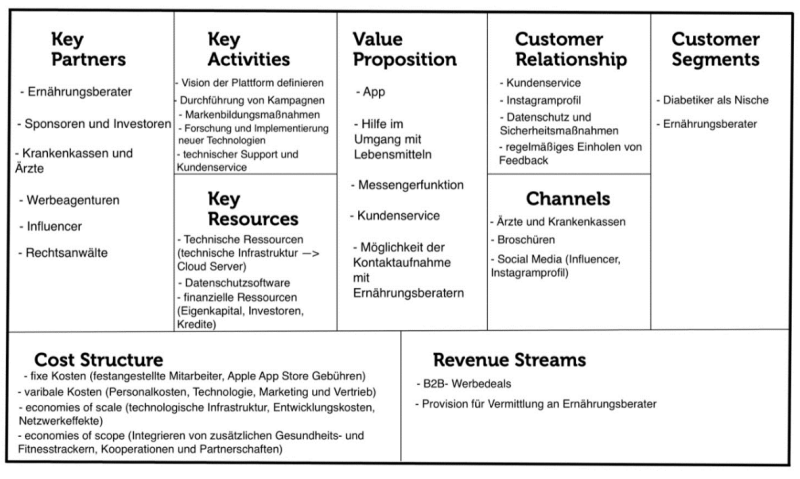 Key Partners

- Ernährungsberater

- Sponsoren und Investoren

- Krankenkassen und Ärzte

- Werbeagenturen

- Influencer

- Rechtsanwälte

Key Activities

- Vision der Plattform definieren
- Durchführung von Kampagnen
- Markenbildungsmaßnahmen
- Forschung und Implementierung neuer Technologien
- technischer Support und Kundenservice

Key Resources

- Technische Ressourcen (technische Infrastruktur —> Cloud Server)
- Datenschutzsoftware
- finanzielle Ressourcen (Eigenkapital, Investoren, Kredite)

Value Proposition

- App

- Hilfe im Umgang mit Lebensmitteln

- Messengerfunktion

- Kundenservice

- Möglichkeit der Kontaktaufnahme mit Ernährungsberatern

Customer Relationship

- Kundenservice
- Instagramprofil
- Datenschutz und Sicherheitsmaßnahmen
- regelmäßiges Einholen von Feedback

Channels

- Ärzte und Krankenkassen
- Broschüren
- Social Media (Influencer, Instagramprofil)

Customer Segments

- Diabetiker als Nische

- Ernährungsberater

Cost Structure

- fixe Kosten (festangestellte Mitarbeiter, Apple App Store Gebühren)
- varibale Kosten (Personalkosten, Technologie, Marketing und Vertrieb)
- economies of scale (technologische Infrastruktur, Entwicklungskosten, Netzwerkeffekte)
- economies of scope (Integrieren von zusätzlichen Gesundheits- und Fitnesstrackern, Kooperationen und Partnerschaften)

Revenue Streams

- B2B- Werbedeals

- Provision für Vermittlung an Ernährungsberater